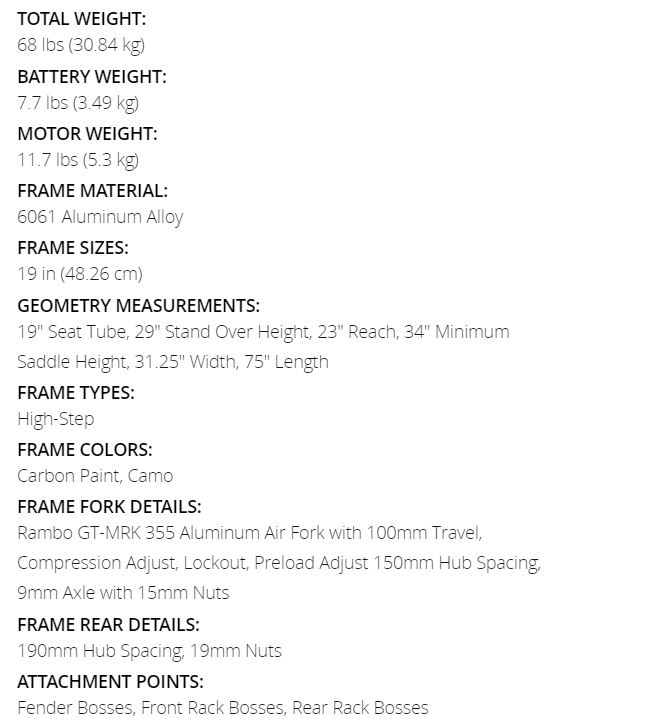 TOTAL WEIGHT:
68 lbs (30.84 kg)

BATTERY WEIGHT:
7.7 lbs (3.49 kg)

MOTOR WEIGHT:
11.7 lbs (5.3 kg)

FRAME MATERIAL:
6061 Aluminum Alloy

FRAME SIZES:
19 in (48.26 cm)

GEOMETRY MEASUREMENTS:
19" Seat Tube, 29" Stand Over Height, 23" Reach, 34" Minimum Saddle Height, 31.25" Width, 75" Length

FRAME TYPES:
High-Step

FRAME COLORS:
Carbon Paint, Camo

FRAME FORK DETAILS:
Rambo GT-MRK 355 Aluminum Air Fork with 100mm Travel, Compression Adjust, Lockout, Preload Adjust 150mm Hub Spacing, 9mm Axle with 15mm Nuts

FRAME REAR DETAILS:
190mm Hub Spacing, 19mm Nuts

ATTACHMENT POINTS:
Fender Bosses, Front Rack Bosses, Rear Rack Bosses